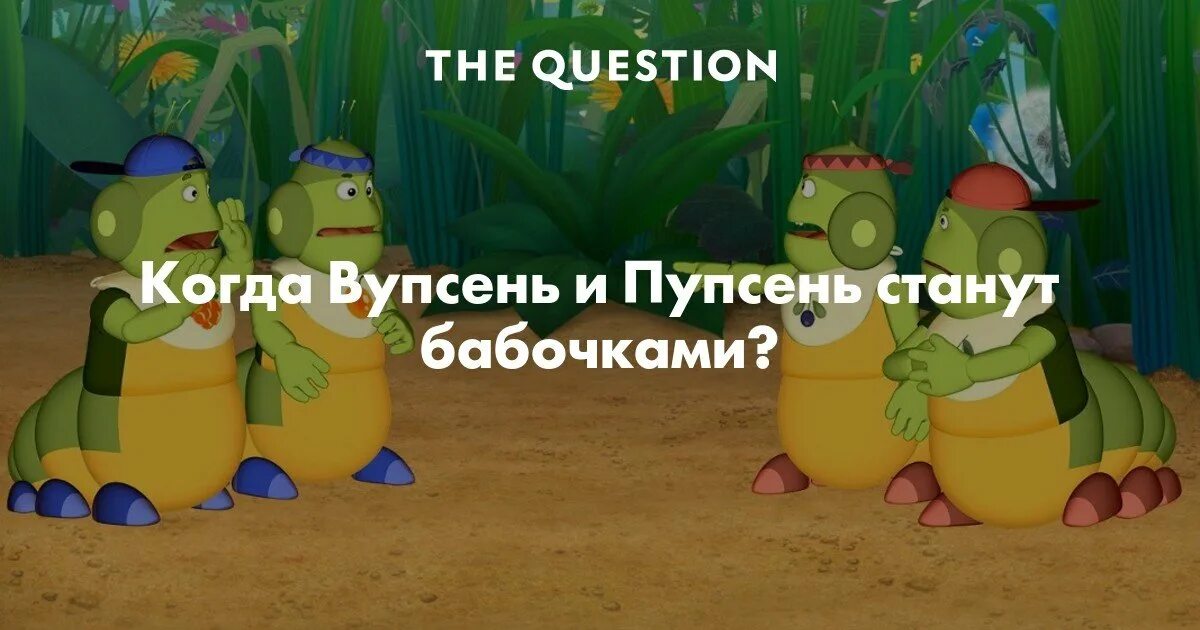 THE QUESTION

Когда Вупсень и Пупсень станут бабочками?